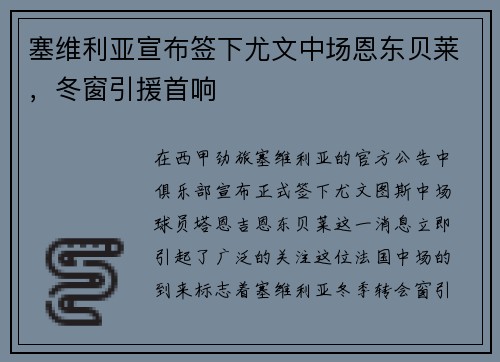 塞维利亚宣布签下尤文中场恩东贝莱，冬窗引援首响

在西甲劲旅塞维利亚的官方公告中俱乐部宣布正式签下尤文图斯中场球员塔恩吉恩东贝莱这一消息立即引起了广泛的关注这位法国中场的到来标志着塞维利亚冬季转会窗引